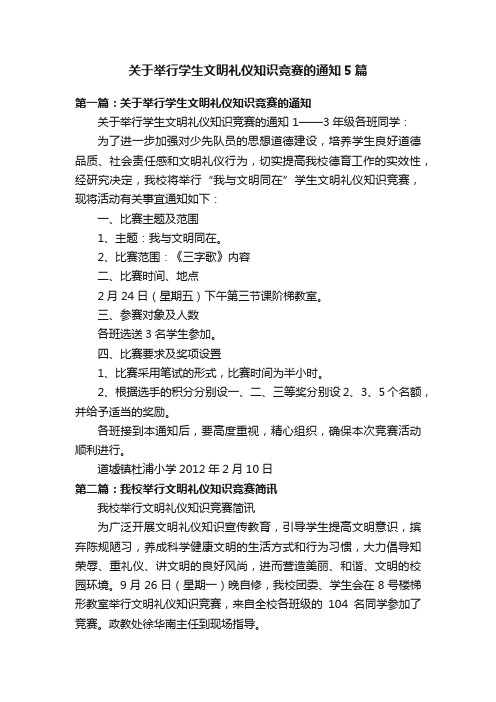 关于举行学生文明礼仪知识竞赛的通知5篇

第一篇：关于举行学生文明礼仪知识竞赛的通知

关于举行学生文明礼仪知识竞赛的通知 1——3年级各班同学：

为了进一步加强对少先队员的思想道德建设，培养学生良好道德品质、社会责任感和文明礼仪行为，切实提高我校德育工作的实效性，经研究决定，我校将举行“我与文明同在”学生文明礼仪知识竞赛，现将活动有关事宜通知如下：

一、比赛主题及范围

1、主题：我与文明同在。

2、比赛范围：《三字歌》内容

二、比赛时间、地点

2月24日（星期五）下午第三节课阶梯教室。

三、参赛对象及人数

各班选送3名学生参加。

四、比赛要求及奖项设置

1、比赛采用笔试的形式，比赛时间为半小时。

2、根据选手的积分分别设一、二、三等奖分别设2、3、5个名额，并给予适当的奖励。

各班接到本通知后，要高度重视，精心组织，确保本次竞赛活动顺利进行。

道墟镇杜浦小学 2012年2月10日

第二篇：我校举行文明礼仪知识竞赛简讯

我校举行文明礼仪知识竞赛简讯

为广泛开展文明礼仪知识宣传教育，引导学生提高文明意识，摈弃陈规陋习，养成科学健康文明的生活方式和行为习惯，大力倡导知荣辱、重礼仪、讲文明的良好风尚，进而营造美丽、和谐、文明的校园环境。9月26日（星期一）晚自修，我校团委、学生会在8号楼梯形教室举行文明礼仪知识竞赛，来自全校各班级的 104 名同学参加了竞赛。政教处徐华南主任到现场指导。